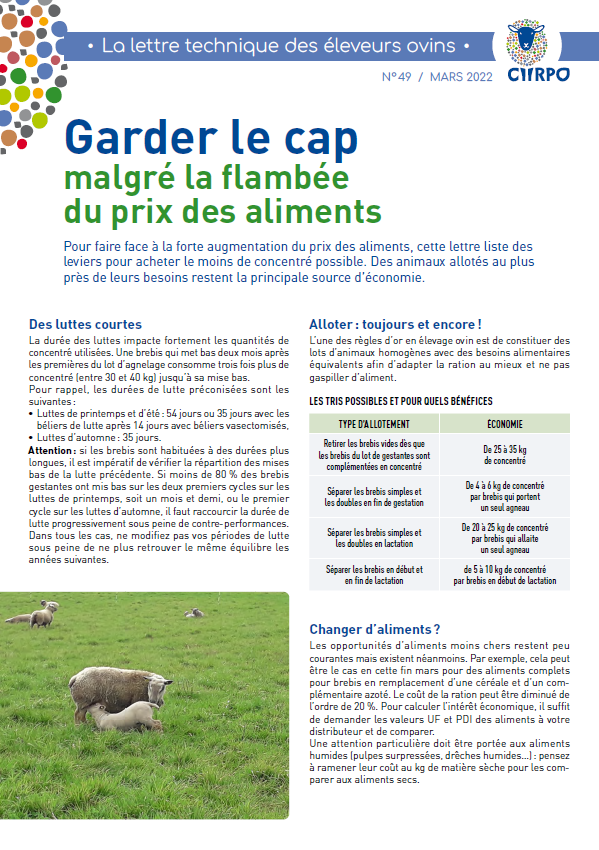 • La lettre technique des éleveurs ovins •

CIIRPO

N°49 / MARS 2022

Garder le cap
malgré la flambée du prix des aliments

Pour faire face à la forte augmentation du prix des aliments, cette lettre liste des leviers pour acheter le moins de concentré possible. Des animaux allotés au plus près de leurs besoins restent la principale source d'économie.

Des luttes courtes

La durée des luttes impacte fortement les quantités de concentré utilisées. Une brebis qui met bas deux mois après les premières du lot d'agnelage consomme trois fois plus de concentré (entre 30 et 40 kg) jusqu'à sa mise bas.

Pour rappel, les durées de lutte préconisées sont les suivantes :
• Luttes de printemps et d'été : 54 jours ou 35 jours avec les béliers de lutte après 14 jours avec béliers vasectomisés,
• Luttes d'automne : 35 jours.

Attention : si les brebis sont habituées à des durées plus longues, il est impératif de vérifier la répartition des mises bas de la lutte précédente. Si moins de 80 % des brebis gestantes ont mis bas sur les deux premiers cycles sur les luttes de printemps, soit un mois et demi, ou le premier cycle sur les luttes d'automne, il faut raccourcir la durée de lutte progressivement sous peine de contre-performances. Dans tous les cas, ne modifiez pas vos périodes de lutte sous peine de ne plus retrouver le même équilibre les années suivantes.

Alloter : toujours et encore !

L'une des règles d'or en élevage ovin est de constituer des lots d'animaux homogènes avec des besoins alimentaires équivalents afin d'adapter la ration au mieux et ne pas gaspiller d'aliment.

LES TRIS POSSIBLES ET POUR QUELS BÉNÉFICES

| TYPE D'ALLOTEMENT | ÉCONOMIE |
|---|---|
| Retirer les brebis vides dès que les brebis du lot de gestantes sont complémentées en concentré | De 25 à 35 kg de concentré |
| Séparer les brebis simples et les doubles en fin de gestation | De 4 à 6 kg de concentré par brebis qui portent un seul agneau |
| Séparer les brebis simples et les doubles en lactation | De 20 à 25 kg de concentré par brebis qui allaite un seul agneau |
| Séparer les brebis en début et en fin de lactation | de 5 à 10 kg de concentré par brebis en début de lactation |

Changer d'aliments ?

Les opportunités d'aliments moins chers restent peu courantes mais existent néanmoins. Par exemple, cela peut être le cas en cette fin mars pour des aliments complets pour brebis en remplacement d'une céréale et d'un complémentaire azoté. Le coût de la ration peut être diminué de l'ordre de 20 %. Pour calculer l'intérêt économique, il suffit de demander les valeurs UF et PDI des aliments à votre distributeur et de comparer.

Une attention particulière doit être portée aux aliments humides (pulpes surpressées, drêches humides…) : pensez à ramener leur coût au kg de matière sèche pour les comparer aux aliments secs.